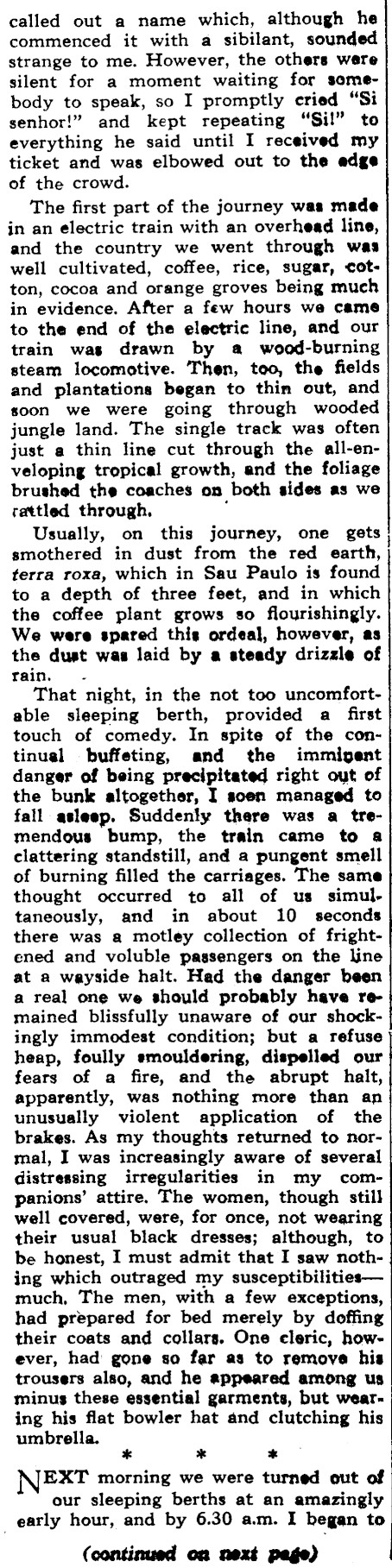 called out a name which, although he commenced it with a sibilant, sounded strange to me. However, the others were silent for a moment waiting for somebody to speak, so I promptly cried "Si senhor!" and kept repeating "Si!" to everything he said until I received my ticket and was elbowed out to the edge of the crowd.

The first part of the journey was made in an electric train with an overhead line, and the country we went through was well cultivated, coffee, rice, sugar, cotton, cocoa and orange groves being much in evidence. After a few hours we came to the end of the electric line, and our train was drawn by a wood-burning steam locomotive. Then, too, the fields and plantations began to thin out, and soon we were going through wooded jungle land. The single track was often just a thin line cut through the all-enveloping tropical growth, and the foliage brushed the coaches on both sides as we rattled through.

Usually, on this journey, one gets smothered in dust from the red earth, terra roxa, which in Sau Paulo is found to a depth of three feet, and in which the coffee plant grows so flourishingly. We were spared this ordeal, however, as the dust was laid by a steady drizzle of rain.

That night, in the not too uncomfortable sleeping berth, provided a first touch of comedy. In spite of the continual buffeting, and the imminent danger of being precipitated right out of the bunk altogether, I soon managed to fall asleep. Suddenly there was a tremendous bump, the train came to a clattering standstill, and a pungent smell of burning filled the carriages. The same thought occurred to all of us simultaneously, and in about 10 seconds there was a motley collection of frightened and voluble passengers on the line at a wayside halt. Had the danger been a real one we should probably have remained blissfully unaware of our shockingly immodest condition; but a refuse heap, foully smouldering, dispelled our fears of a fire, and the abrupt halt, apparently, was nothing more than an unusually violent application of the brakes. As my thoughts returned to normal, I was increasingly aware of several distressing irregularities in my companions' attire. The women, though still well covered, were, for once, not wearing their usual black dresses; although, to be honest, I must admit that I saw nothing which outraged my susceptibilities—much. The men, with a few exceptions, had prepared for bed merely by doffing their coats and collars. One cleric, however, had gone so far as to remove his trousers also, and he appeared among us minus these essential garments, but wearing his flat bowler hat and clutching his umbrella.

* * *

NEXT morning we were turned out of our sleeping berths at an amazingly early hour, and by 6.30 a.m. I began to

(continued on next page)